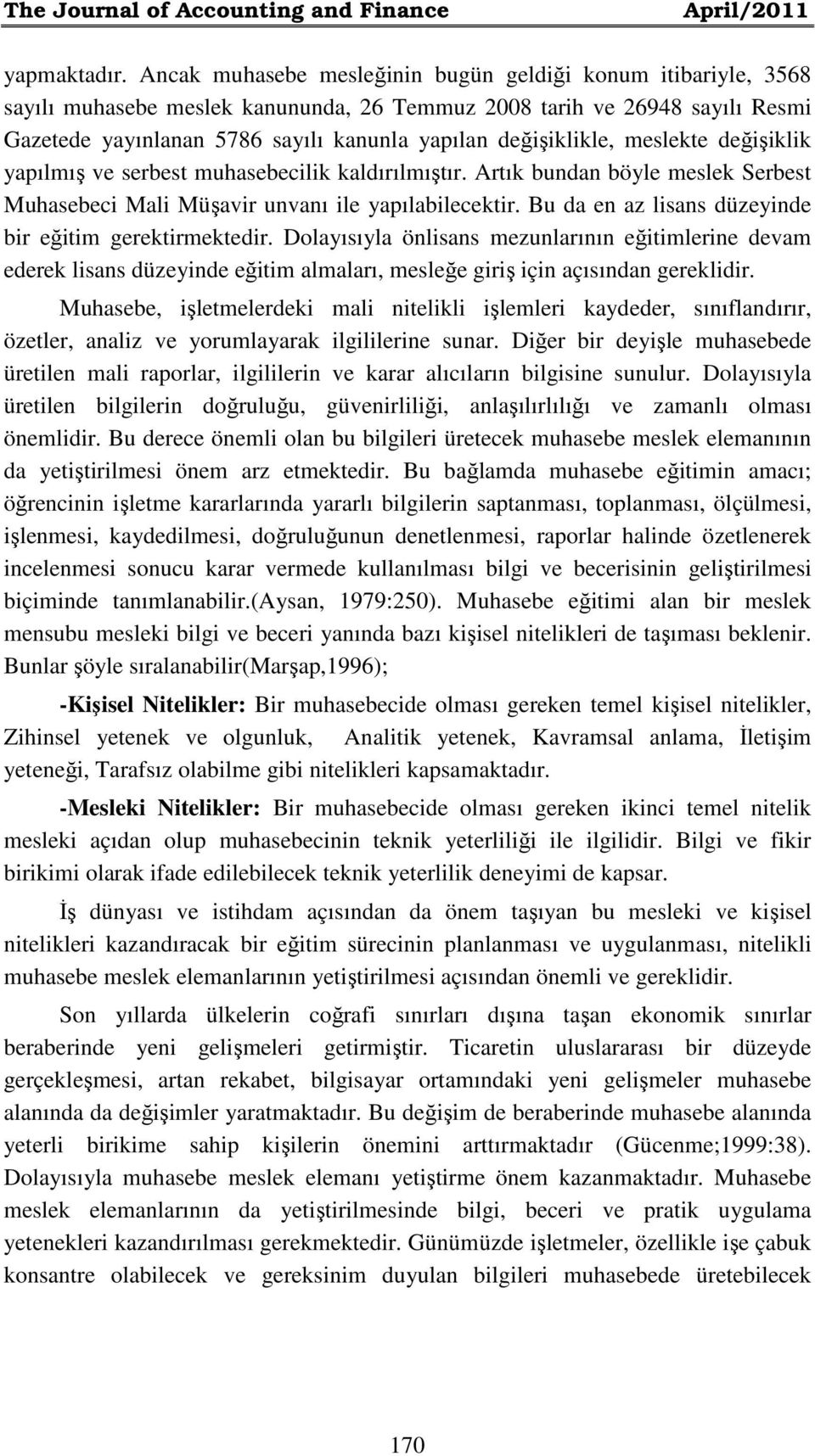 The Journal of Accounting and Finance April/2011

yapmaktadır. Ancak muhasebe mesleğinin bugün geldiği konum itibariyle, 3568 sayılı muhasebe meslek kanununda, 26 Temmuz 2008 tarih ve 26948 sayılı Resmi Gazetede yayınlanan 5786 sayılı kanunla yapılan değişiklikle, meslekte değişiklik yapılmış ve serbest muhasebecilik kaldırılmıştır. Artık bundan böyle meslek Serbest Muhasebeci Mali Müşavir unvanı ile yapılabilecektir. Bu da en az lisans düzeyinde bir eğitim gerektirmektedir. Dolayısıyla önlisans mezunlarının eğitimlerine devam ederek lisans düzeyinde eğitim almaları, mesleğe giriş için açısından gereklidir.

Muhasebe, işletmelerdeki mali nitelikli işlemleri kaydeder, sınıflandırır, özetler, analiz ve yorumlayarak ilgililerine sunar. Diğer bir deyişle muhasebede üretilen mali raporlar, ilgililerin ve karar alıcıların bilgisine sunulur. Dolayısıyla üretilen bilgilerin doğruluğu, güvenirliliği, anlaşılırlılığı ve zamanlı olması önemlidir. Bu derece önemli olan bu bilgileri üretecek muhasebe meslek elemanının da yetiştirilmesi önem arz etmektedir. Bu bağlamda muhasebe eğitimin amacı; öğrencinin işletme kararlarında yararlı bilgilerin saptanması, toplanması, ölçülmesi, işlenmesi, kaydedilmesi, doğruluğunun denetlenmesi, raporlar halinde özetlenerek incelenmesi sonucu karar vermede kullanılması bilgi ve becerisinin geliştirilmesi biçiminde tanımlanabilir.(Aysan, 1979:250). Muhasebe eğitimi alan bir meslek mensubu mesleki bilgi ve beceri yanında bazı kişisel nitelikleri de taşıması beklenir. Bunlar şöyle sıralanabilir(Marşap,1996);

-Kişisel Nitelikler: Bir muhasebecide olması gereken temel kişisel nitelikler, Zihinsel yetenek ve olgunluk, Analitik yetenek, Kavramsal anlama, İletişim yeteneği, Tarafsız olabilme gibi nitelikleri kapsamaktadır.

-Mesleki Nitelikler: Bir muhasebecide olması gereken ikinci temel nitelik mesleki açıdan olup muhasebecinin teknik yeterliliği ile ilgilidir. Bilgi ve fikir birikimi olarak ifade edilebilecek teknik yeterlilik deneyimi de kapsar.

İş dünyası ve istihdam açısından da önem taşıyan bu mesleki ve kişisel nitelikleri kazandıracak bir eğitim sürecinin planlanması ve uygulanması, nitelikli muhasebe meslek elemanlarının yetiştirilmesi açısından önemli ve gereklidir.

Son yıllarda ülkelerin coğrafi sınırları dışına taşan ekonomik sınırlar beraberinde yeni gelişmeleri getirmiştir. Ticaretin uluslararası bir düzeyde gerçekleşmesi, artan rekabet, bilgisayar ortamındaki yeni gelişmeler muhasebe alanında da değişimler yaratmaktadır. Bu değişim de beraberinde muhasebe alanında yeterli birikime sahip kişilerin önemini arttırmaktadır (Gücenme;1999:38). Dolayısıyla muhasebe meslek elemanı yetiştirme önem kazanmaktadır. Muhasebe meslek elemanlarının da yetiştirilmesinde bilgi, beceri ve pratik uygulama yetenekleri kazandırılması gerekmektedir. Günümüzde işletmeler, özellikle işe çabuk konsantre olabilecek ve gereksinim duyulan bilgileri muhasebede üretebilecek

170